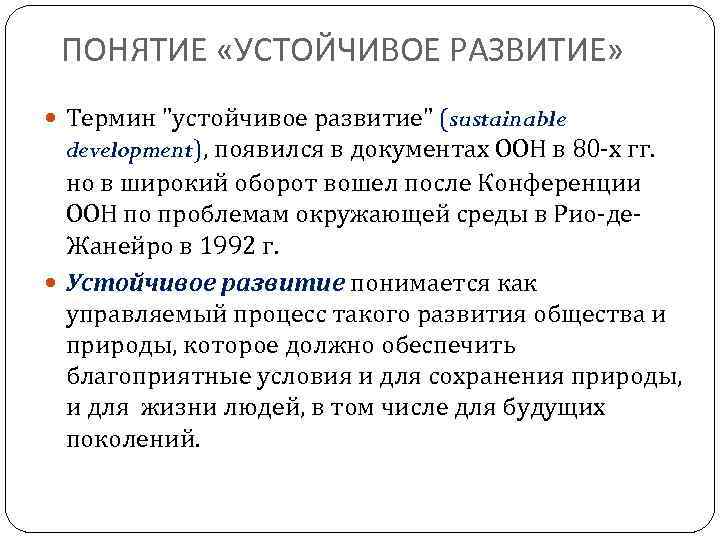 ПОНЯТИЕ «УСТОЙЧИВОЕ РАЗВИТИЕ»

Термин "устойчивое развитие" (sustainable development), появился в документах ООН в 80-х гг. но в широкий оборот вошел после Конференции ООН по проблемам окружающей среды в Рио-де-Жанейро в 1992 г.

Устойчивое развитие понимается как управляемый процесс такого развития общества и природы, которое должно обеспечить благоприятные условия и для сохранения природы, и для жизни людей, в том числе для будущих поколений.